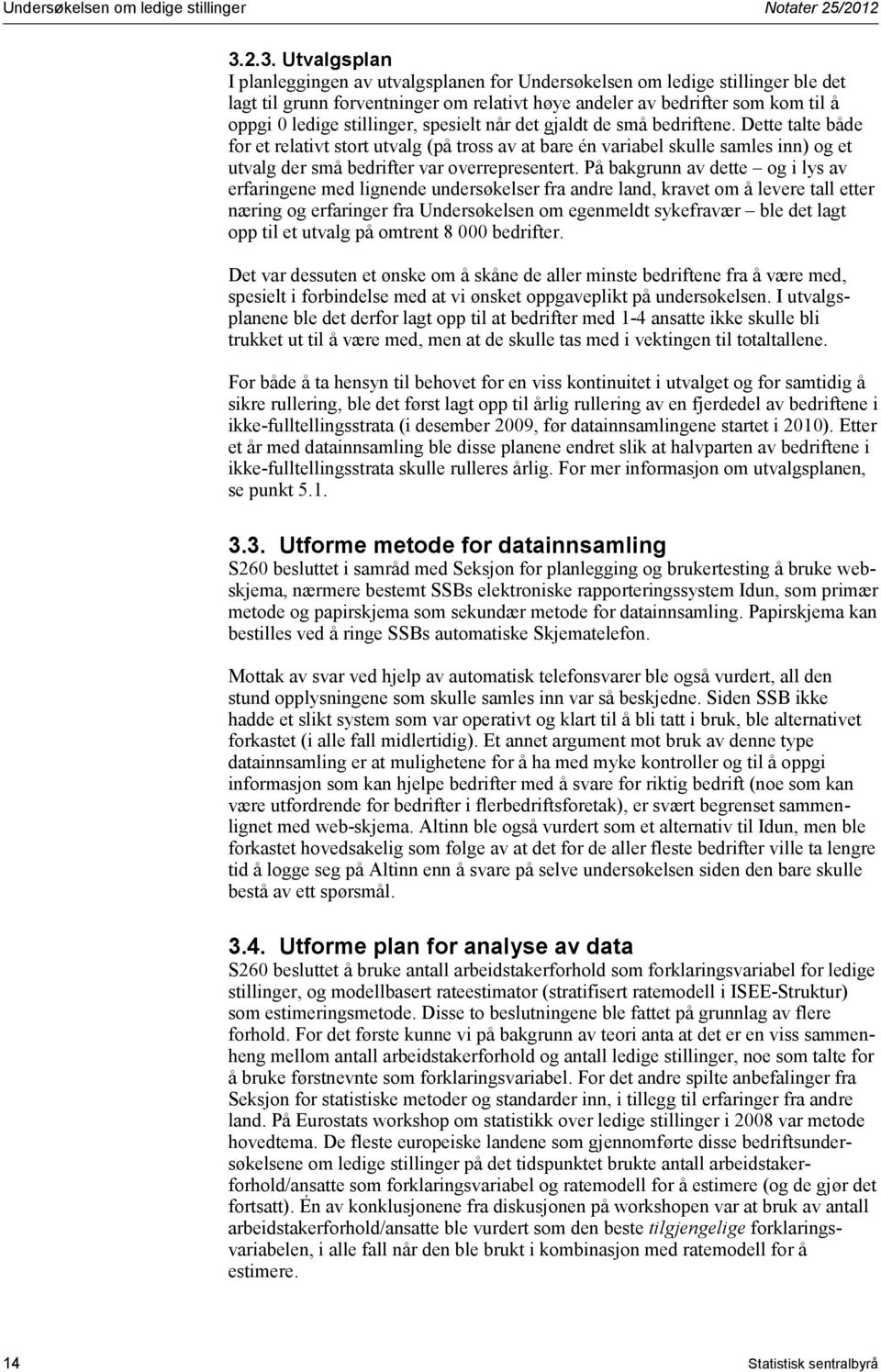 Undersøkelsen om ledige stillinger Notater 25/2012

3.2.3. Utvalgsplan
I planleggingen av utvalgsplanen for Undersøkelsen om ledige stillinger ble det lagt til grunn forventninger om relativt høye andeler av bedrifter som kom til å oppgi 0 ledige stillinger, spesielt når det gjaldt de små bedriftene. Dette talte både for et relativt stort utvalg (på tross av at bare én variabel skulle samles inn) og et utvalg der små bedrifter var overrepresentert. På bakgrunn av dette – og i lys av erfaringene med lignende undersøkelser fra andre land, kravet om å levere tall etter næring og erfaringer fra Undersøkelsen om egenmeldt sykefravær – ble det lagt opp til et utvalg på omtrent 8 000 bedrifter.

Det var dessuten et ønske om å skåne de aller minste bedriftene fra å være med, spesielt i forbindelse med at vi ønsket oppgaveplikt på undersøkelsen. I utvalgsplanene ble det derfor lagt opp til at bedrifter med 1-4 ansatte ikke skulle bli trukket ut til å være med, men at de skulle tas med i vektingen til totaltallene.

For både å ta hensyn til behovet for en viss kontinuitet i utvalget og for samtidig å sikre rullering, ble det først lagt opp til årlig rullering av en fjerdedel av bedriftene i ikke-fulltellingsstrata (i desember 2009, før datainnsamlingene startet i 2010). Etter et år med datainnsamling ble disse planene endret slik at halvparten av bedriftene i ikke-fulltellingsstrata skulle rulleres årlig. For mer informasjon om utvalgsplanen, se punkt 5.1.

3.3. Utforme metode for datainnsamling
S260 besluttet i samråd med Seksjon for planlegging og brukertesting å bruke webskjema, nærmere bestemt SSBs elektroniske rapporteringssystem Idun, som primær metode og papirskjema som sekundær metode for datainnsamling. Papirskjema kan bestilles ved å ringe SSBs automatiske Skjematelefon.

Mottak av svar ved hjelp av automatisk telefonsvarer ble også vurdert, all den stund opplysningene som skulle samles inn var så beskjedne. Siden SSB ikke hadde et slikt system som var operativt og klart til å bli tatt i bruk, ble alternativet forkastet (i alle fall midlertidig). Et annet argument mot bruk av denne type datainnsamling er at mulighetene for å ha med myke kontroller og til å oppgi informasjon som kan hjelpe bedrifter med å svare for riktig bedrift (noe som kan være utfordrende for bedrifter i flerbedriftsforetak), er svært begrenset sammenlignet med web-skjema. Altinn ble også vurdert som et alternativ til Idun, men ble forkastet hovedsakelig som følge av at det for de aller fleste bedrifter ville ta lengre tid å logge seg på Altinn enn å svare på selve undersøkelsen siden den bare skulle bestå av ett spørsmål.

3.4. Utforme plan for analyse av data
S260 besluttet å bruke antall arbeidstakerforhold som forklaringsvariabel for ledige stillinger, og modellbasert rateestimator (stratifisert ratemodell i ISEE-Struktur) som estimeringsmetode. Disse to beslutningene ble fattet på grunnlag av flere forhold. For det første kunne vi på bakgrunn av teori anta at det er en viss sammenheng mellom antall arbeidstakerforhold og antall ledige stillinger, noe som talte for å bruke førstnevnte som forklaringsvariabel. For det andre spilte anbefalinger fra Seksjon for statistiske metoder og standarder inn, i tillegg til erfaringer fra andre land. På Eurostats workshop om statistikk over ledige stillinger i 2008 var metode hovedtema. De fleste europeiske landene som gjennomførte disse bedriftsundersøkelsene om ledige stillinger på det tidspunktet brukte antall arbeidstakerforhold/ansatte som forklaringsvariabel og ratemodell for å estimere (og de gjør det fortsatt). Én av konklusjonene fra diskusjonen på workshopen var at bruk av antall arbeidstakerforhold/ansatte ble vurdert som den beste tilgjengelige forklaringsvariabelen, i alle fall når den ble brukt i kombinasjon med ratemodell for å estimere.

14 Statistisk sentralbyrå